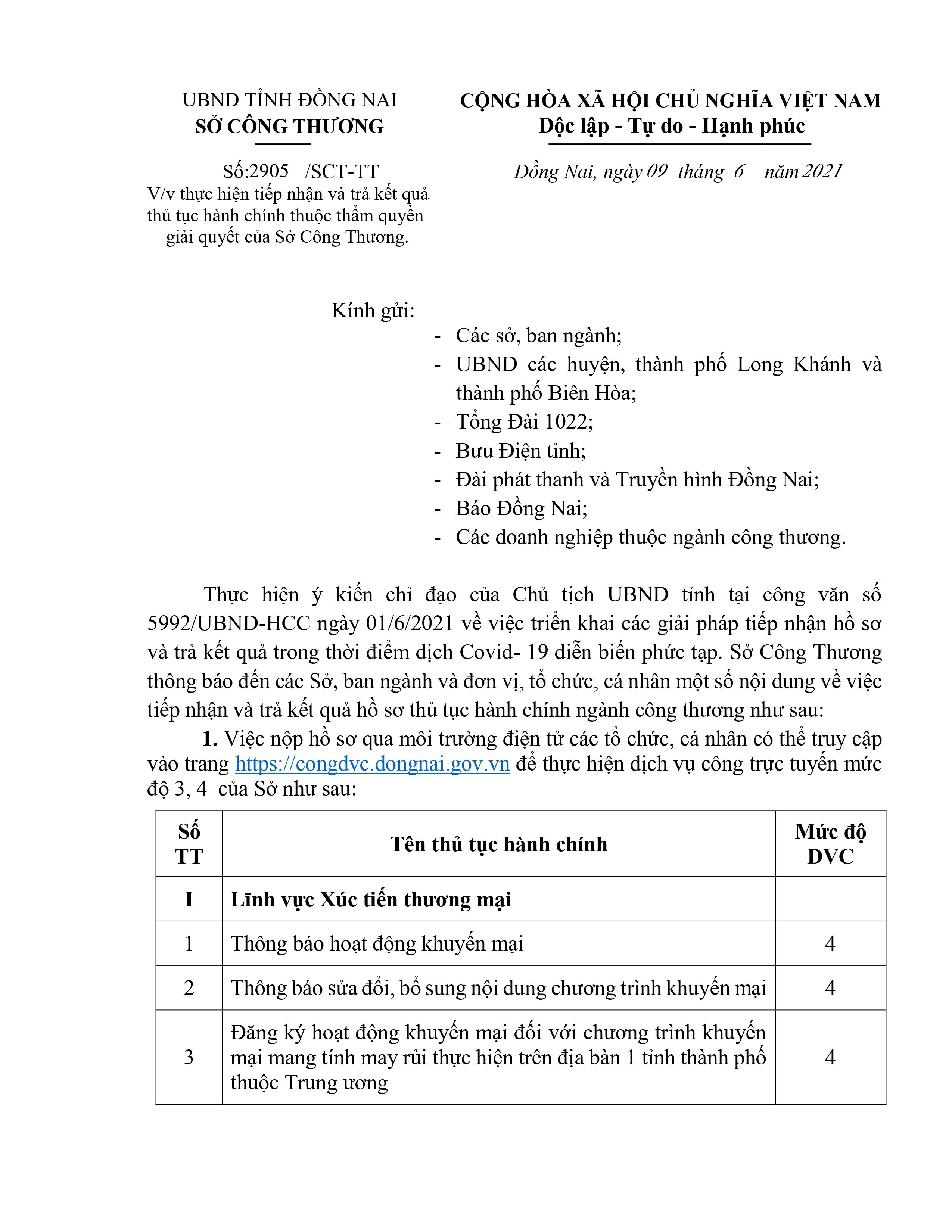 UBND TỈNH ĐỒNG NAI
SỞ CÔNG THƯƠNG

Số:2905 /SCT-TT
V/v thực hiện tiếp nhận và trả kết quả thủ tục hành chính thuộc thẩm quyền giải quyết của Sở Công Thương.

CỘNG HÒA XÃ HỘI CHỦ NGHĨA VIỆT NAM
Độc lập - Tự do - Hạnh phúc

Đồng Nai, ngày 09 tháng 6 năm 2021

Kính gửi:
- Các sở, ban ngành;
- UBND các huyện, thành phố Long Khánh và thành phố Biên Hòa;
- Tổng Đài 1022;
- Bưu Điện tỉnh;
- Đài phát thanh và Truyền hình Đồng Nai;
- Báo Đồng Nai;
- Các doanh nghiệp thuộc ngành công thương.

Thực hiện ý kiến chỉ đạo của Chủ tịch UBND tỉnh tại công văn số 5992/UBND-HCC ngày 01/6/2021 về việc triển khai các giải pháp tiếp nhận hồ sơ và trả kết quả trong thời điểm dịch Covid- 19 diễn biến phức tạp. Sở Công Thương thông báo đến các Sở, ban ngành và đơn vị, tổ chức, cá nhân một số nội dung về việc tiếp nhận và trả kết quả hồ sơ thủ tục hành chính ngành công thương như sau:

1. Việc nộp hồ sơ qua môi trường điện tử các tổ chức, cá nhân có thể truy cập vào trang https://congdvc.dongnai.gov.vn để thực hiện dịch vụ công trực tuyến mức độ 3, 4 của Sở như sau:

| Số TT | Tên thủ tục hành chính | Mức độ DVC |
|---|---|---|
| I | Lĩnh vực Xúc tiến thương mại | |
| 1 | Thông báo hoạt động khuyến mại | 4 |
| 2 | Thông báo sửa đổi, bổ sung nội dung chương trình khuyến mại | 4 |
| 3 | Đăng ký hoạt động khuyến mại đối với chương trình khuyến mại mang tính may rủi thực hiện trên địa bàn 1 tỉnh thành phố thuộc Trung ương | 4 |